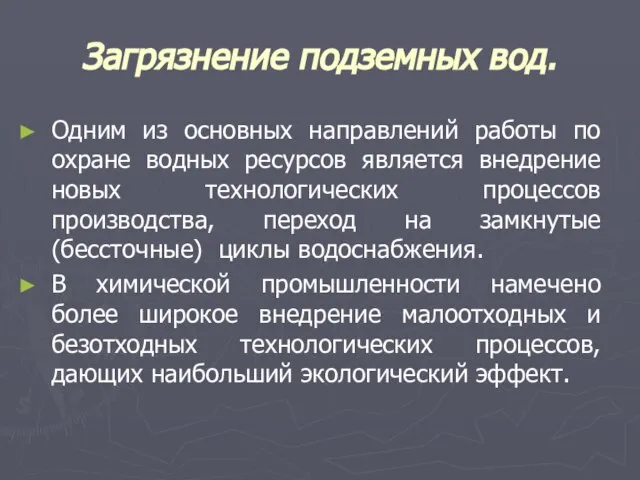 Загрязнение подземных вод.

► Одним из основных направлений работы по охране водных ресурсов является внедрение новых технологических процессов производства, переход на замкнутые (бессточные) циклы водоснабжения.

► В химической промышленности намечено более широкое внедрение малоотходных и безотходных технологических процессов, дающих наибольший экологический эффект.